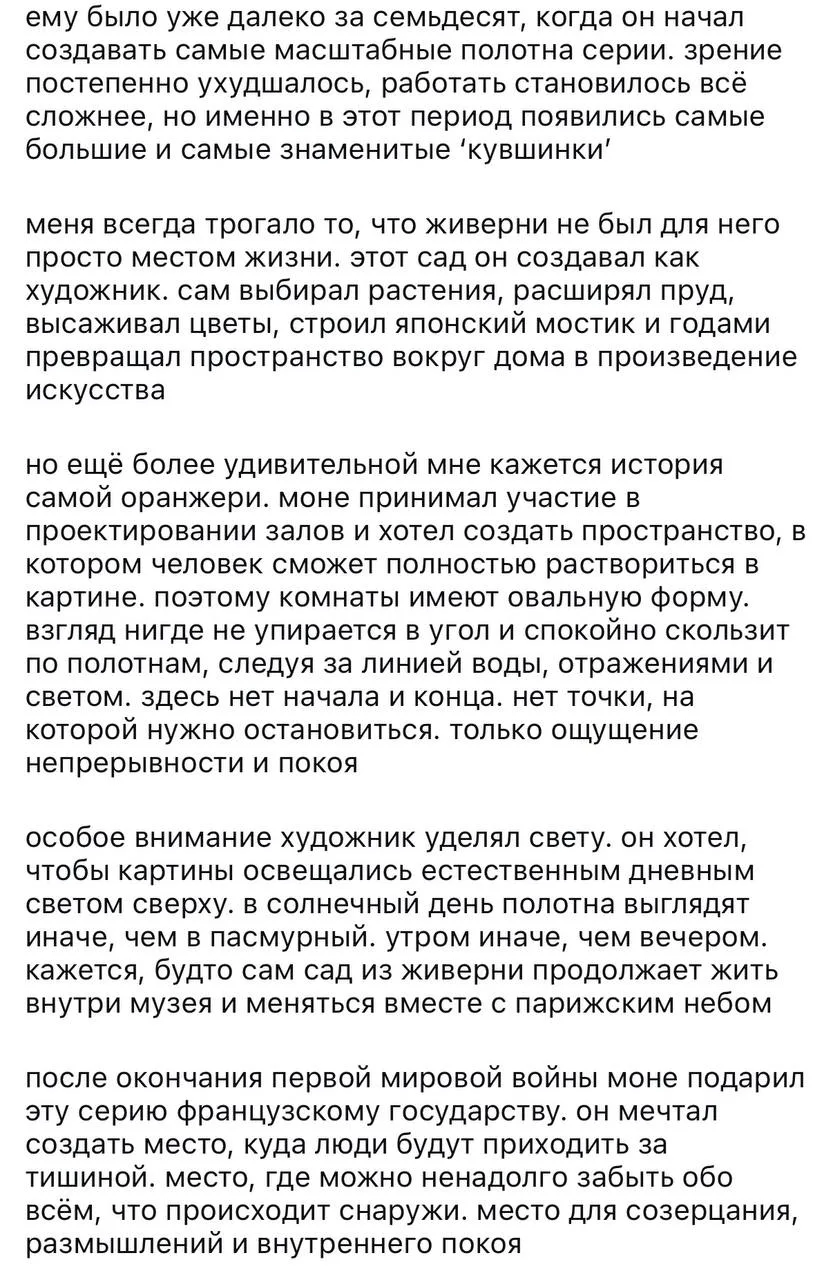 ему было уже далеко за семьдесят, когда он начал создавать самые масштабные полотна серии. зрение постепенно ухудшалось, работать становилось всё сложнее, но именно в этот период появились самые большие и самые знаменитые ‘кувшинки’

меня всегда трогало то, что живерни не был для него просто местом жизни. этот сад он создавал как художник. сам выбирал растения, расширял пруд, высаживал цветы, строил японский мостик и годами превращал пространство вокруг дома в произведение искусства

но ещё более удивительной мне кажется история самой оранжери. моне принимал участие в проектировании залов и хотел создать пространство, в котором человек сможет полностью раствориться в картине. поэтому комнаты имеют овальную форму. взгляд нигде не упирается в угол и спокойно скользит по полотнам, следуя за линией воды, отражениями и светом. здесь нет начала и конца. нет точки, на которой нужно остановиться. только ощущение непрерывности и покоя

особое внимание художник уделял свету. он хотел, чтобы картины освещались естественным дневным светом сверху. в солнечный день полотна выглядят иначе, чем в пасмурный. утром иначе, чем вечером. кажется, будто сам сад из живерни продолжает жить внутри музея и меняться вместе с парижским небом

после окончания первой мировой войны моне подарил эту серию французскому государству. он мечтал создать место, куда люди будут приходить за тишиной. место, где можно ненадолго забыть обо всём, что происходит снаружи. место для созерцания, размышлений и внутреннего покоя